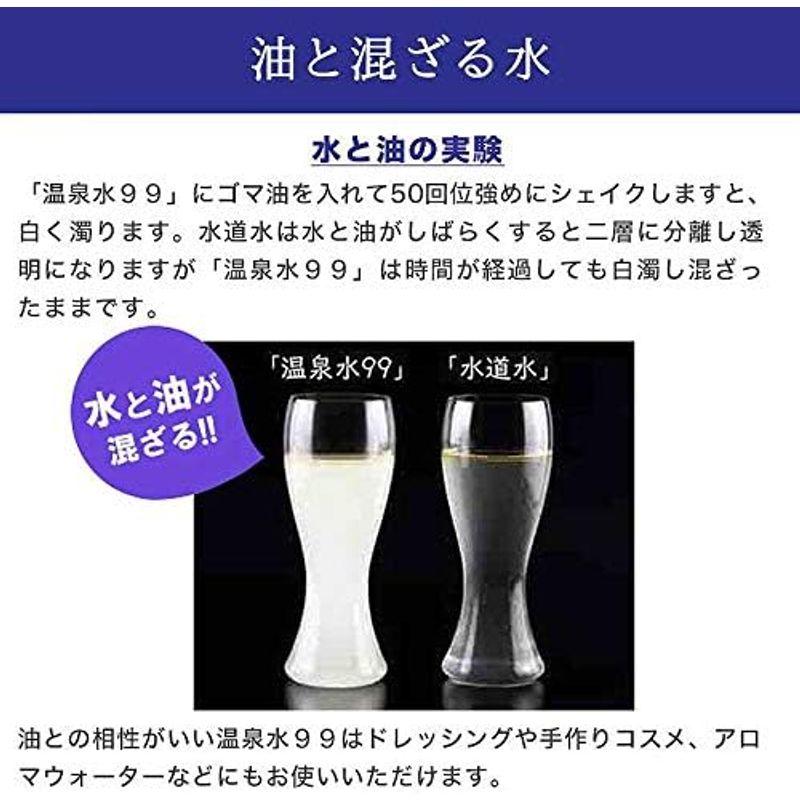 油と混ざる水

水と油の実験

「温泉水９９」にゴマ油を入れて50回位強めにシェイクしますと、白く濁ります。水道水は水と油がしばらくすると二層に分離し透明になりますが「温泉水９９」は時間が経過しても白濁し混ざったままです。

水と油が混ざる!!

「温泉水99」

「水道水」

油との相性がいい温泉水９９はドレッシングや手作りコスメ、アロマウォーターなどにもお使いいただけます。